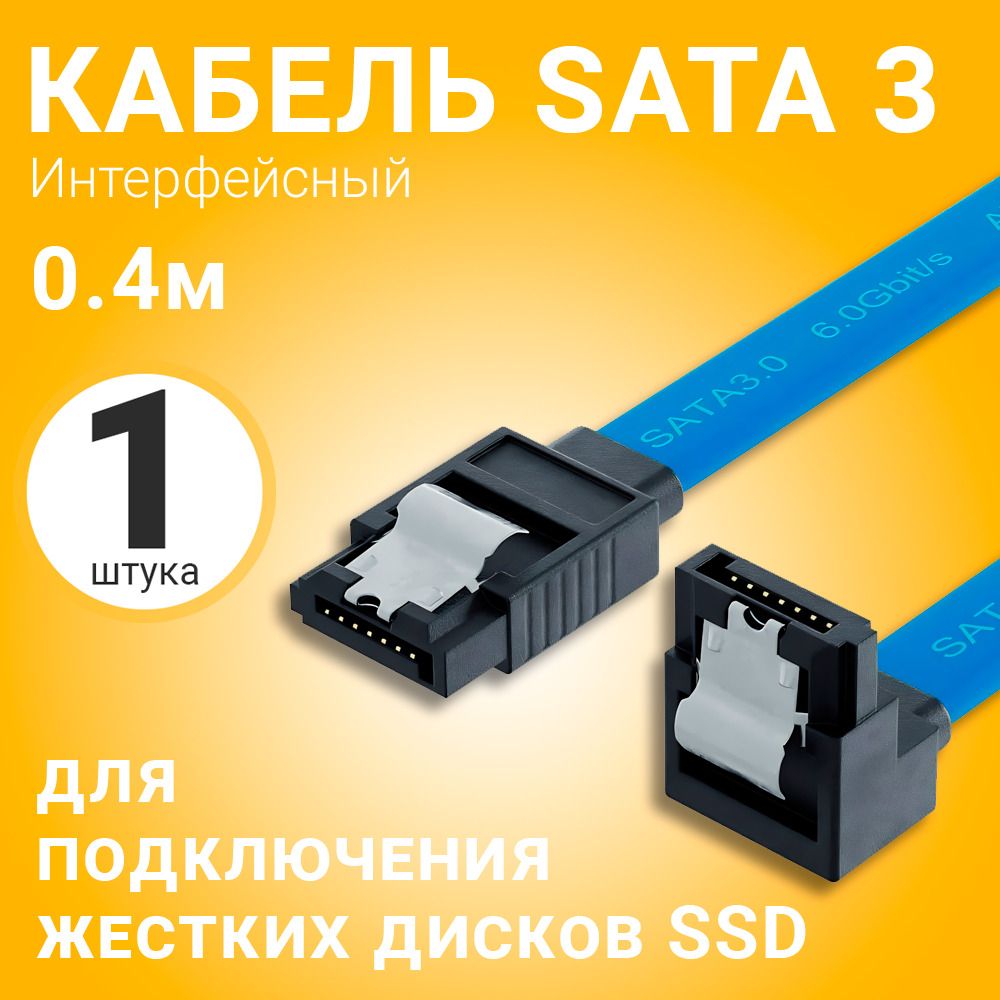 КАБЕЛЬ SATA 3
Интерфейсный
0.4м

1
штука

SATA3.0 6.0Gbit/s

SAT

ДЛЯ ПОДКЛЮЧЕНИЯ ЖЕСТКИХ ДИСКОВ SSD